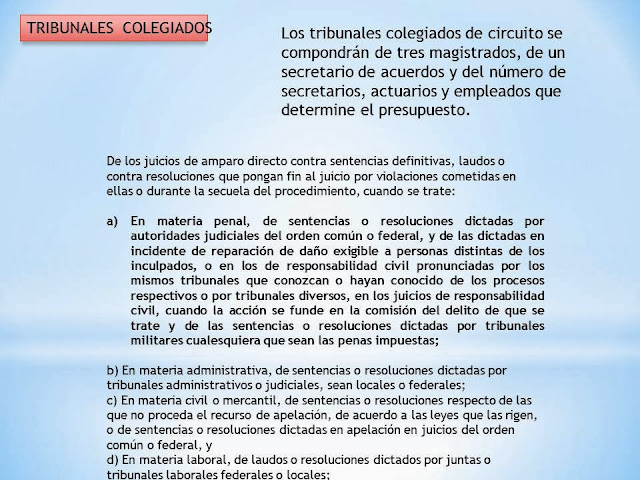 TRIBUNALES COLEGIADOS

Los tribunales colegiados de circuito se compondrán de tres magistrados, de un secretario de acuerdos y del número de secretarios, actuarios y empleados que determine el presupuesto.

De los juicios de amparo directo contra sentencias definitivas, laudos o contra resoluciones que pongan fin al juicio por violaciones cometidas en ellas o durante la secuela del procedimiento, cuando se trate:

a) En materia penal, de sentencias o resoluciones dictadas por autoridades judiciales del orden común o federal, y de las dictadas en incidente de reparación de daño exigible a personas distintas de los inculpados, o en los de responsabilidad civil pronunciadas por los mismos tribunales que conozcan o hayan conocido de los procesos respectivos o por tribunales diversos, en los juicios de responsabilidad civil, cuando la acción se funde en la comisión del delito de que se trate y de las sentencias o resoluciones dictadas por tribunales militares cualesquiera que sean las penas impuestas;

b) En materia administrativa, de sentencias o resoluciones dictadas por tribunales administrativos o judiciales, sean locales o federales;
c) En materia civil o mercantil, de sentencias o resoluciones respecto de las que no proceda el recurso de apelación, de acuerdo a las leyes que las rigen, o de sentencias o resoluciones dictadas en apelación en juicios del orden común o federal, y
d) En materia laboral, de laudos o resoluciones dictados por juntas o tribunales laborales federales o locales;